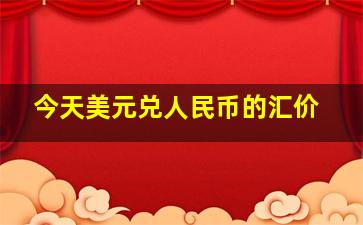 今天美元兑人民币的汇价